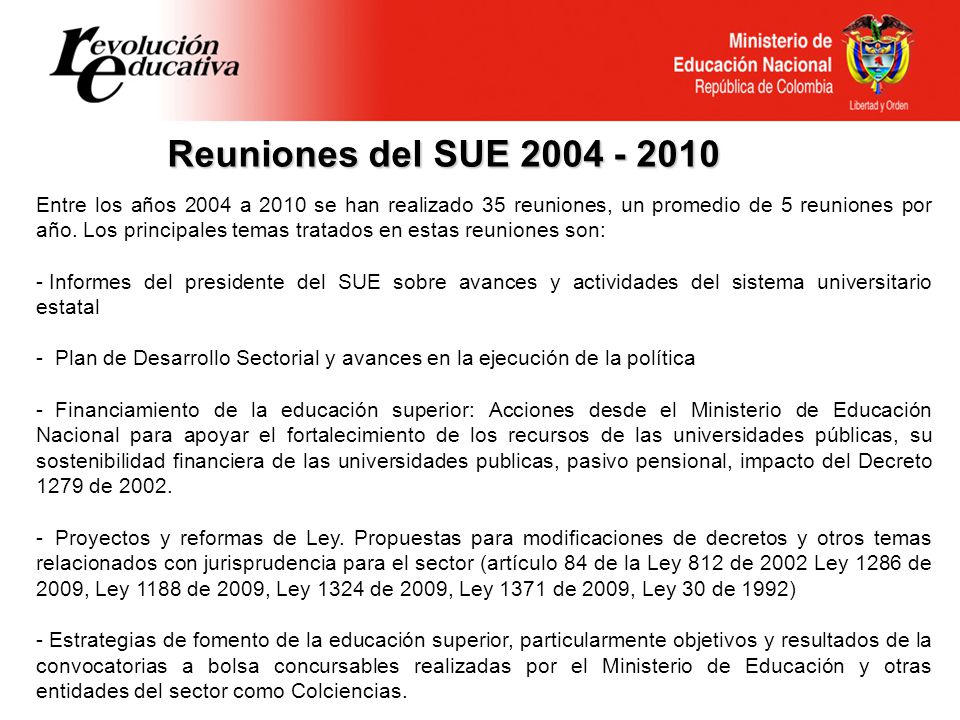 revolución educativa

Ministerio de Educación Nacional
República de Colombia

Libertad y Orden

Reuniones del SUE 2004 - 2010

Entre los años 2004 a 2010 se han realizado 35 reuniones, un promedio de 5 reuniones por año. Los principales temas tratados en estas reuniones son:

- Informes del presidente del SUE sobre avances y actividades del sistema universitario estatal

- Plan de Desarrollo Sectorial y avances en la ejecución de la política

- Financiamiento de la educación superior: Acciones desde el Ministerio de Educación Nacional para apoyar el fortalecimiento de los recursos de las universidades públicas, su sostenibilidad financiera de las universidades publicas, pasivo pensional, impacto del Decreto 1279 de 2002.

- Proyectos y reformas de Ley. Propuestas para modificaciones de decretos y otros temas relacionados con jurisprudencia para el sector (artículo 84 de la Ley 812 de 2002 Ley 1286 de 2009, Ley 1188 de 2009, Ley 1324 de 2009, Ley 1371 de 2009, Ley 30 de 1992)

- Estrategias de fomento de la educación superior, particularmente objetivos y resultados de la convocatorias a bolsa concursables realizadas por el Ministerio de Educación y otras entidades del sector como Colciencias.